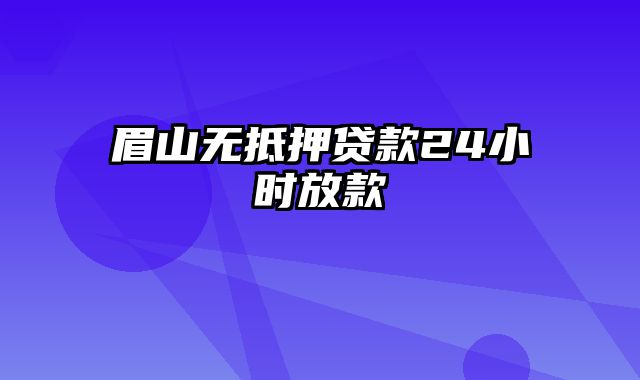 眉山无抵押贷款24小时放款